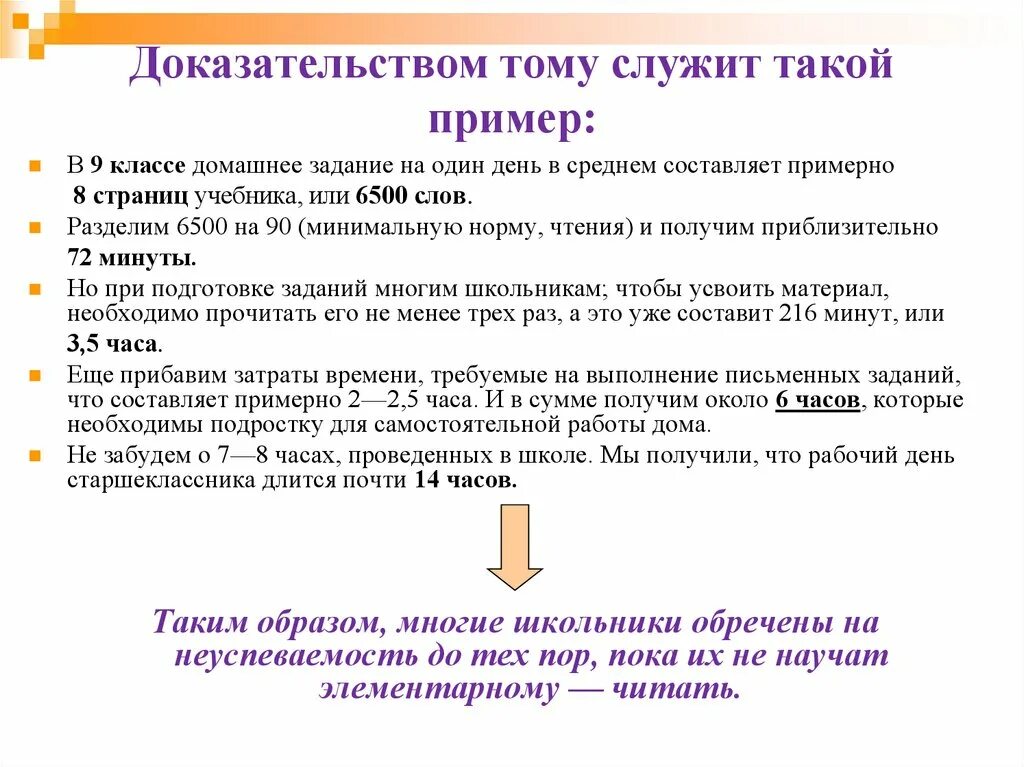 Доказательством тому служит такой пример:

В 9 классе домашнее задание на один день в среднем составляет примерно 8 страниц учебника, или 6500 слов.

Разделим 6500 на 90 (минимальную норму, чтения) и получим приблизительно 72 минуты.

Но при подготовке заданий многим школьникам; чтобы усвоить материал, необходимо прочитать его не менее трех раз, а это уже составит 216 минут, или 3,5 часа.

Еще прибавим затраты времени, требуемые на выполнение письменных заданий, что составляет примерно 2—2,5 часа. И в сумме получим около 6 часов, которые необходимы подростку для самостоятельной работы дома.

Не забудем о 7—8 часах, проведенных в школе. Мы получили, что рабочий день старшеклассника длится почти 14 часов.

Таким образом, многие школьники обречены на неуспеваемость до тех пор, пока их не научат элементарному — читать.